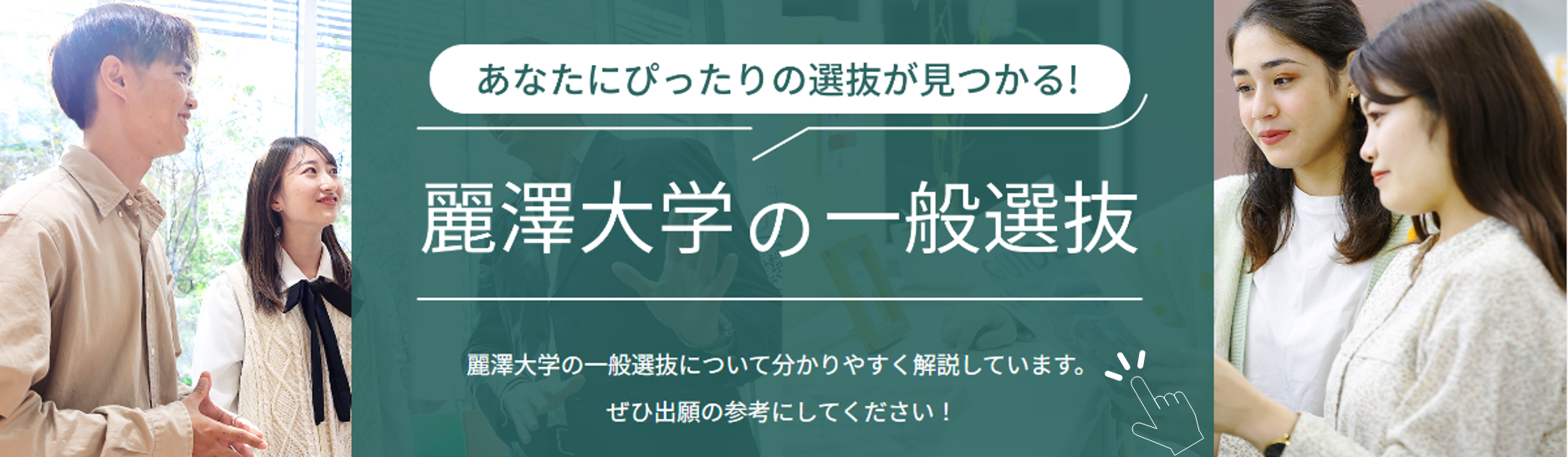 あなたにぴったりの選抜が見つかる!

麗澤大学の一般選抜

麗澤大学の一般選抜について分かりやすく解説しています。
ぜひ出願の参考にしてください！